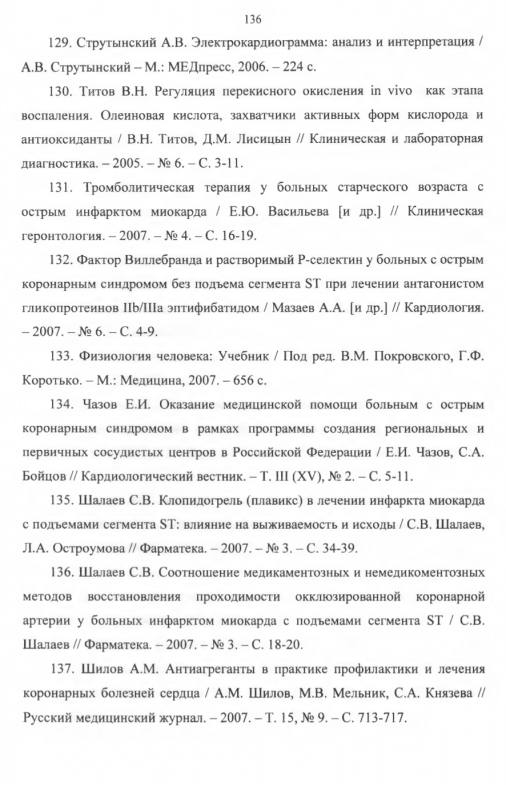 136

129. Струтынский А.В. Электрокардиограмма: анализ и интерпретация / А.В. Струтынский – М.: МЕДпресс, 2006. – 224 с.

130. Титов В.Н. Регуляция перекисного окисления in vivo как этапа воспаления. Олеиновая кислота, захватчики активных форм кислорода и антиоксиданты / В.Н. Титов, Д.М. Лисицын // Клиническая и лабораторная диагностика. – 2005. – № 6. – С. 3-11.

131. Тромболитическая терапия у больных старческого возраста с острым инфарктом миокарда / Е.Ю. Васильева [и др.] // Клиническая геронтология. – 2007. – № 4. – С. 16-19.

132. Фактор Виллебранда и растворимый Р-селектин у больных с острым коронарным синдромом без подъема сегмента ST при лечении антагонистом гликопротеинов IIb/IIIa эптифибатидом / Мазаев А.А. [и др.] // Кардиология. – 2007. – № 6. – С. 4-9.

133. Физиология человека: Учебник / Под ред. В.М. Покровского, Г.Ф. Коротько. – М.: Медицина, 2007. – 656 с.

134. Чазов Е.И. Оказание медицинской помощи больным с острым коронарным синдромом в рамках программы создания региональных и первичных сосудистых центров в Российской Федерации / Е.И. Чазов, С.А. Бойцов // Кардиологический вестник. – Т. III (XV), № 2. – С. 5-11.

135. Шалаев С.В. Клопидогрель (плавикс) в лечении инфаркта миокарда с подъемами сегмента ST: влияние на выживаемость и исходы / С.В. Шалаев, Л.А. Остроумова // Фарматека. – 2007. – № 3. – С. 34-39.

136. Шалаев С.В. Соотношение медикаментозных и немедикоментозных методов восстановления проходимости окклюзированной коронарной артерии у больных инфарктом миокарда с подъемами сегмента ST / С.В. Шалаев // Фарматека. – 2007. – № 3. – С. 18-20.

137. Шилов А.М. Антиагреганты в практике профилактики и лечения коронарных болезней сердца / А.М. Шилов, М.В. Мельник, С.А. Князева // Русский медицинский журнал. – 2007. – Т. 15, № 9. – С. 713-717.